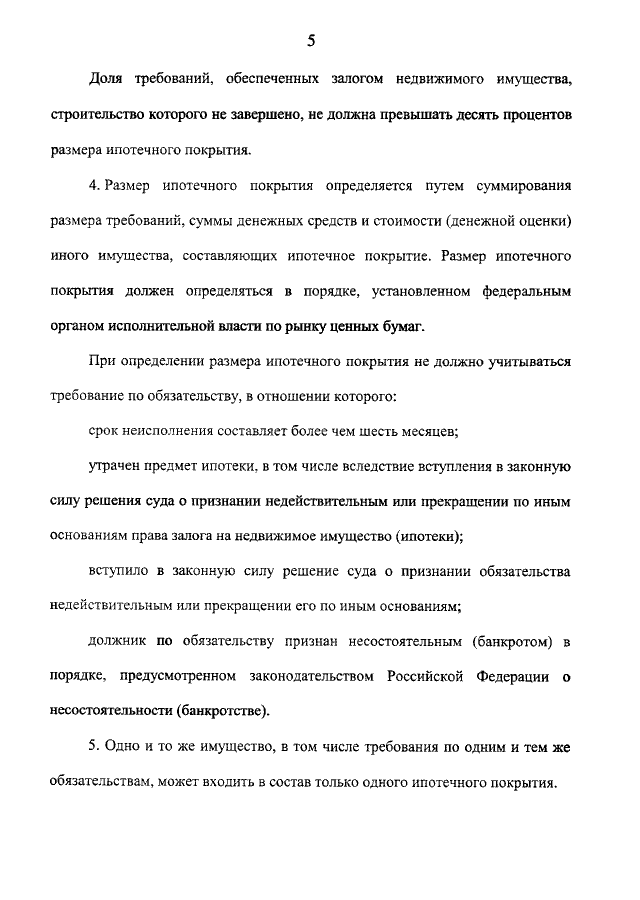 5

Доля требований, обеспеченных залогом недвижимого имущества, строительство которого не завершено, не должна превышать десять процентов размера ипотечного покрытия.

4. Размер ипотечного покрытия определяется путем суммирования размера требований, суммы денежных средств и стоимости (денежной оценки) иного имущества, составляющих ипотечное покрытие. Размер ипотечного покрытия должен определяться в порядке, установленном федеральным органом исполнительной власти по рынку ценных бумаг.

При определении размера ипотечного покрытия не должно учитываться требование по обязательству, в отношении которого:

срок неисполнения составляет более чем шесть месяцев;

утрачен предмет ипотеки, в том числе вследствие вступления в законную силу решения суда о признании недействительным или прекращении по иным основаниям права залога на недвижимое имущество (ипотеки);

вступило в законную силу решение суда о признании обязательства недействительным или прекращении его по иным основаниям;

должник по обязательству признан несостоятельным (банкротом) в порядке, предусмотренном законодательством Российской Федерации о несостоятельности (банкротстве).

5. Одно и то же имущество, в том числе требования по одним и тем же обязательствам, может входить в состав только одного ипотечного покрытия.